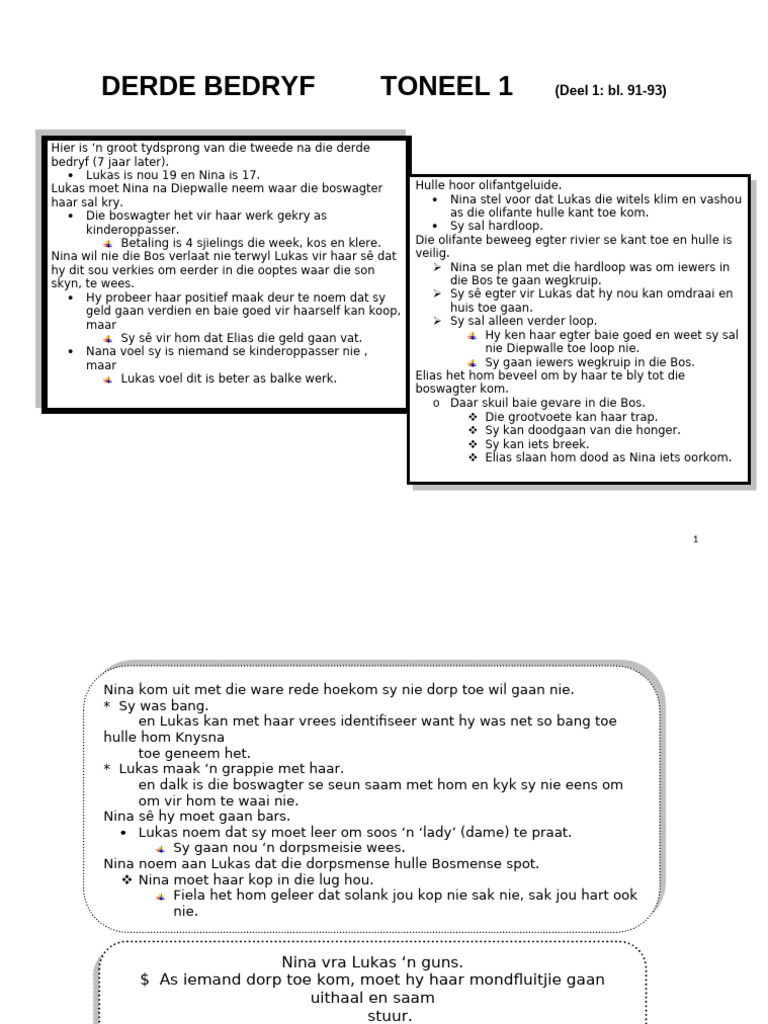 DERDE BEDRYF TONEEL 1 (Deel 1: bl. 91-93)

Hier is 'n groot tydsprong van die tweede na die derde bedryf (7 jaar later).
• Lukas is nou 19 en Nina is 17.
Lukas moet Nina na Diepwalle neem waar die boswagter haar sal kry.
• Die boswagter het vir haar werk gekry as kinderoppasser.
Betaling is 4 sjielings die week, kos en klere.
Nina wil nie die Bos verlaat nie terwyl Lukas vir haar sê dat hy dit sou verkies om eerder in die ooptes waar die son skyn, te wees.
• Hy probeer haar positief maak deur te noem dat sy geld gaan verdien en baie goed vir haarself kan koop, maar
Sy sê vir hom dat Elias die geld gaan vat.
• Nana voel sy is niemand se kinderoppasser nie , maar
Lukas voel dit is beter as balke werk.

Hulle hoor olifantgeluide.
• Nina stel voor dat Lukas die witels klim en vashou as die olifante hulle kant toe kom.
• Sy sal hardloop.
Die olifante beweeg egter rivier se kant toe en hulle is veilig.
➢ Nina se plan met die hardloop was om iewers in die Bos te gaan wegkruip.
➢ Sy sê egter vir Lukas dat hy nou kan omdraai en huis toe gaan.
➢ Sy sal alleen verder loop.
Hy ken haar egter baie goed en weet sy sal nie Diepwalle toe loop nie.
Sy gaan iewers wegkruip in die Bos.
Elias het hom beveel om by haar te bly tot die boswagter kom.
o Daar skuil baie gevare in die Bos.
❖ Die grootvoete kan haar trap.
❖ Sy kan doodgaan van die honger.
❖ Sy kan iets breek.
❖ Elias slaan hom dood as Nina iets oorkom.

1

Nina kom uit met die ware rede hoekom sy nie dorp toe wil gaan nie.
* Sy was bang.
en Lukas kan met haar vrees identifiseer want hy was net so bang toe hulle hom Knysna
toe geneem het.
* Lukas maak 'n grappie met haar.
en dalk is die boswagter se seun saam met hom en kyk sy nie eens om om vir hom te waai nie.
Nina sê hy moet gaan bars.
• Lukas noem dat sy moet leer om soos 'n 'lady' (dame) te praat.
Sy gaan nou 'n dorpsmeisie wees.
Nina noem aan Lukas dat die dorpsmense hulle Bosmense spot.
❖ Nina moet haar kop in die lug hou.
Fiela het hom geleer dat solank jou kop nie sak nie, sak jou hart ook nie.

Nina vra Lukas 'n guns.
$ As iemand dorp toe kom, moet hy haar mondfluitjie gaan uithaal en saam
stuur.